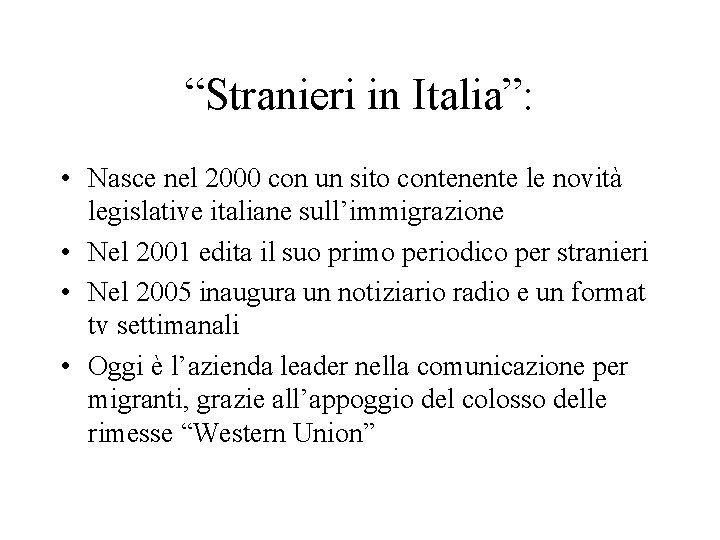 “Stranieri in Italia”:

• Nasce nel 2000 con un sito contenente le novità legislative italiane sull’immigrazione
• Nel 2001 edita il suo primo periodico per stranieri
• Nel 2005 inaugura un notiziario radio e un format tv settimanali
• Oggi è l’azienda leader nella comunicazione per migranti, grazie all’appoggio del colosso delle rimesse “Western Union”